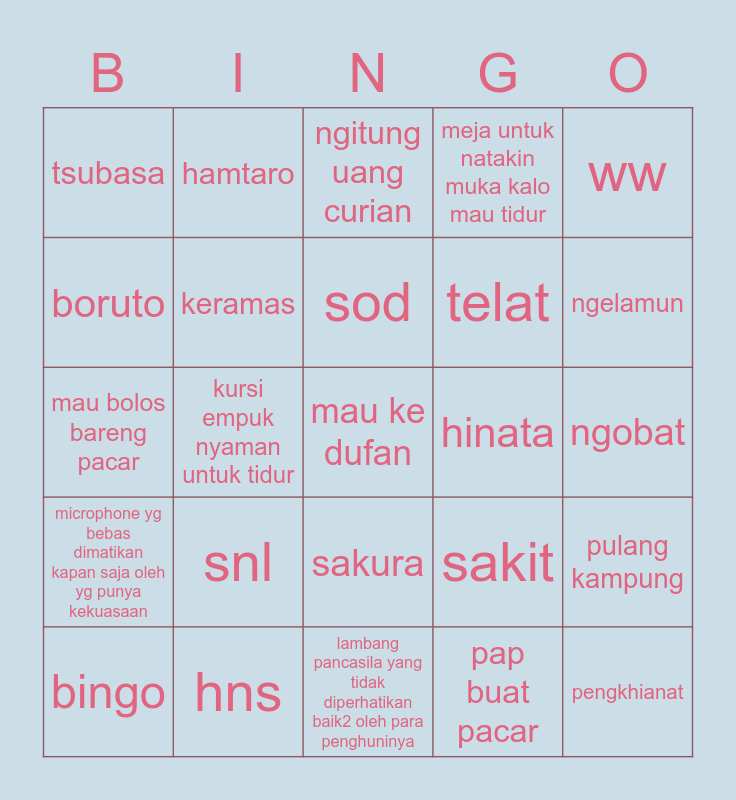 | B | I | N | G | O |
|---|---|---|---|---|
| tsubasa | hamtaro | ngitung uang curian | meja untuk natakin muka kalo mau tidur | ww |
| boruto | keramas | sod | telat | ngelamun |
| mau bolos bareng pacar | kursi empuk nyaman untuk tidur | mau ke dufan | hinata | ngobat |
| microphone yg bebas dimatikan kapan saja oleh yg punya kekuasaan | snl | sakura | sakit | pulang kampung |
| bingo | hns | lambang pancasila yang tidak diperhatikan baik2 oleh para penghuninya | pap buat pacar | pengkhianat |